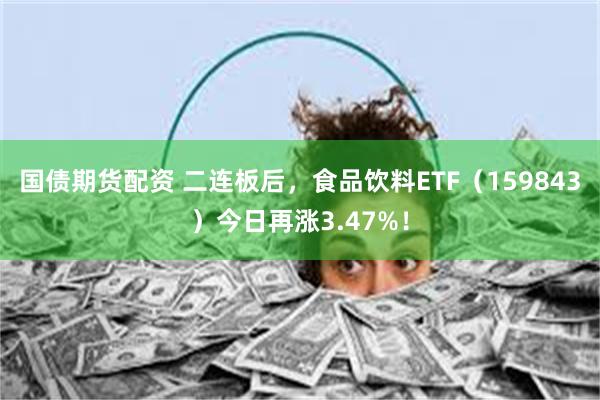 国债期货配资 二连板后，食品饮料ETF（159843）今日再涨3.47%！